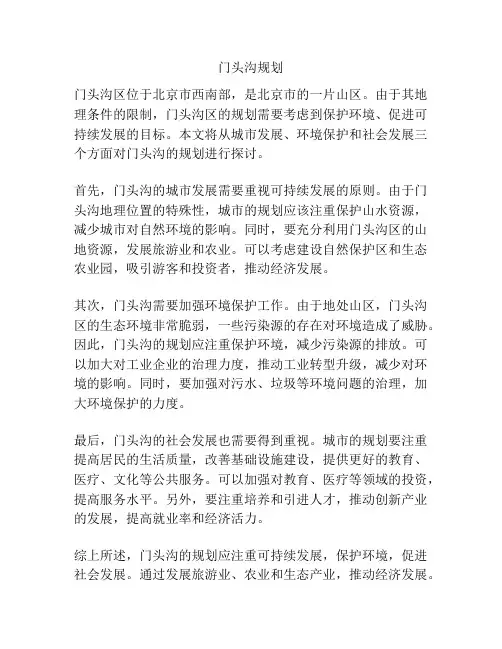 门头沟规划

门头沟区位于北京市西南部，是北京市的一片山区。由于其地理条件的限制，门头沟区的规划需要考虑到保护环境、促进可持续发展的目标。本文将从城市发展、环境保护和社会发展三个方面对门头沟的规划进行探讨。

首先，门头沟的城市发展需要重视可持续发展的原则。由于门头沟地理位置的特殊性，城市的规划应该注重保护山水资源，减少城市对自然环境的影响。同时，要充分利用门头沟区的山地资源，发展旅游业和农业。可以考虑建设自然保护区和生态农业园，吸引游客和投资者，推动经济发展。

其次，门头沟需要加强环境保护工作。由于地处山区，门头沟区的生态环境非常脆弱，一些污染源的存在对环境造成了威胁。因此，门头沟的规划应注重保护环境，减少污染源的排放。可以加大对工业企业的治理力度，推动工业转型升级，减少对环境的影响。同时，要加强对污水、垃圾等环境问题的治理，加大环境保护的力度。

最后，门头沟的社会发展也需要得到重视。城市的规划要注重提高居民的生活质量，改善基础设施建设，提供更好的教育、医疗、文化等公共服务。可以加强对教育、医疗等领域的投资，提高服务水平。另外，要注重培养和引进人才，推动创新产业的发展，提高就业率和经济活力。

综上所述，门头沟的规划应注重可持续发展，保护环境，促进社会发展。通过发展旅游业、农业和生态产业，推动经济发展。